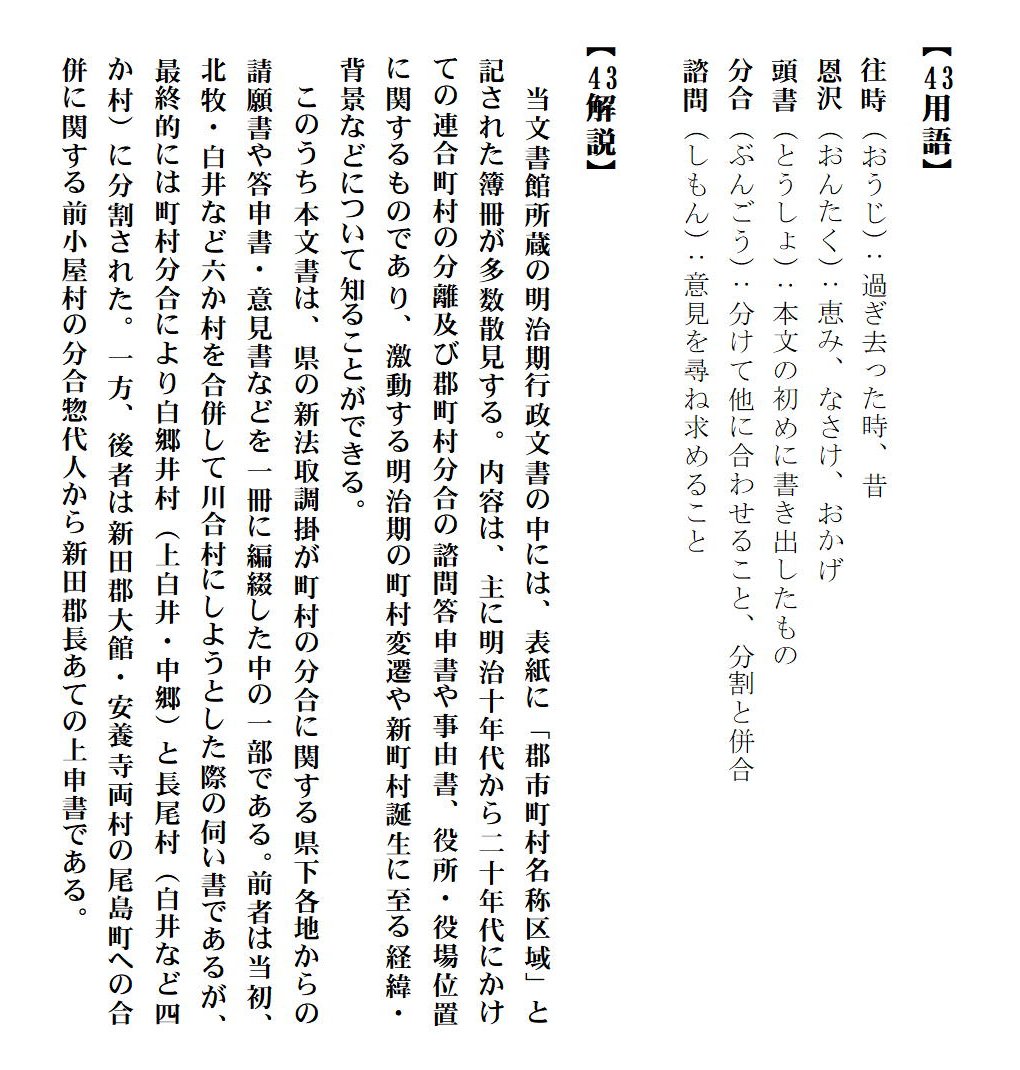 【43用語】
往時（おうじ）：過ぎ去った時、昔
恩沢（おんたく）：恵み、なさけ、おかげ
頭書（とうしょ）：本文の初めに書き出したもの
分合（ぶんごう）：分けて他に合わせること、分割と併合
諮問（しもん）：意見を尋ね求めること

【43解説】
当文書館所蔵の明治期行政文書の中には、表紙に「郡市町村名称区域」と記された簿冊が多数散見する。内容は、主に明治十年代から二十年代にかけての連合町村の分離及び郡町村分合の諮問答申書や事由書、役所・役場位置に関するものであり、激動する明治期の町村変遷や新町村誕生に至る経緯・背景などについて知ることができる。

このうち本文書は、県の新法取調掛が町村の分合に関する県下各地からの請願書や答申書・意見書などを一冊に編綴した中の一部である。前者は当初、北牧・白井など六か村を合併して川合村にしようとした際の伺い書であるが、最終的には町村分合により白郷井村（上白井・中郷）と長尾村（白井など四か村）に分割された。一方、後者は新田郡大館・安養寺両村の尾島町への合併に関する前小屋村の分合惣代人から新田郡長あての上申書である。